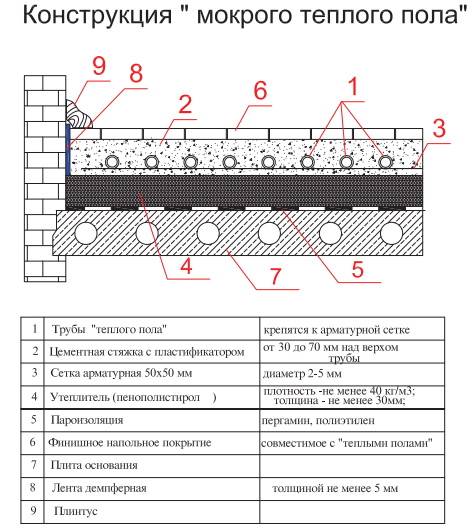 Конструкция " мокрого теплого пола"

9
8
2
6
1
3
4
7
5

| 1 | Трубы "теплого пола" | крепятся к арматурной сетке |
|---|---|---|
| 2 | Цементная стяжка с пластификатором | от 30 до 70 мм над верхом трубы |
| 3 | Сетка арматурная 50х50 мм | диаметр 2-5 мм |
| 4 | Утеплитель (пенополистирол ) | плотность -не менее 40 кг/м3; толщина - не менее 30мм; |
| 5 | Пароизоляция | пергамин, полиэтилен |
| 6 | Финишное напольное покрытие | совместимое с "теплыми полами" |
| 7 | Плита основания | |
| 8 | Лента демпферная | толщиной не менее 5 мм |
| 9 | Плинтус | |